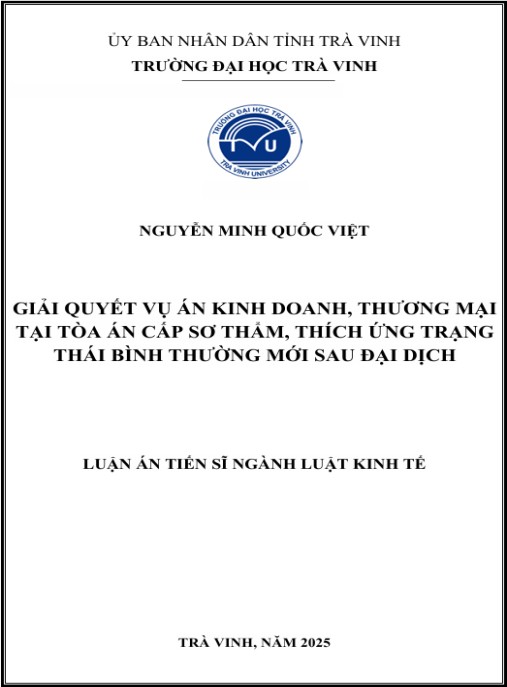 ỦY BAN NHÂN DÂN TỈNH TRÀ VINH
TRƯỜNG ĐẠI HỌC TRÀ VINH

TRƯỜNG ĐẠI HỌC TRÀ VINH
TVU
TRA VINH UNIVERSITY

NGUYỄN MINH QUỐC VIỆT

GIẢI QUYẾT VỤ ÁN KINH DOANH, THƯƠNG MẠI TẠI TÒA ÁN CẤP SƠ THẨM, THÍCH ỨNG TRẠNG THÁI BÌNH THƯỜNG MỚI SAU ĐẠI DỊCH

LUẬN ÁN TIẾN SĨ NGÀNH LUẬT KINH TẾ

TRÀ VINH, NĂM 2025